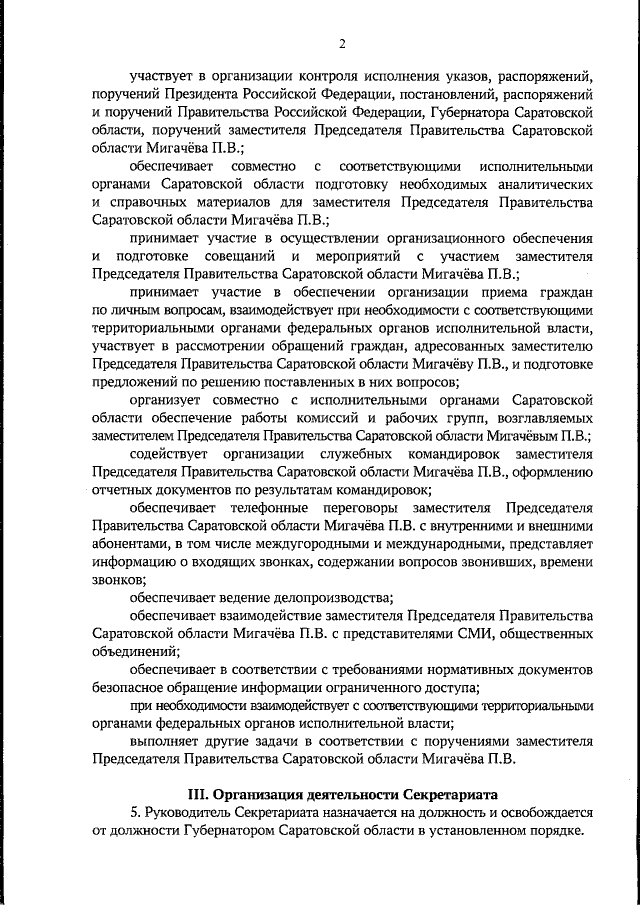 2

участвует в организации контроля исполнения указов, распоряжений, поручений Президента Российской Федерации, постановлений, распоряжений и поручений Правительства Российской Федерации, Губернатора Саратовской области, поручений заместителя Председателя Правительства Саратовской области Мигачёва П.В.;

обеспечивает совместно с соответствующими исполнительными органами Саратовской области подготовку необходимых аналитических и справочных материалов для заместителя Председателя Правительства Саратовской области Мигачёва П.В.;

принимает участие в осуществлении организационного обеспечения и подготовке совещаний и мероприятий с участием заместителя Председателя Правительства Саратовской области Мигачёва П.В.;

принимает участие в обеспечении организации приема граждан по личным вопросам, взаимодействует при необходимости с соответствующими территориальными органами федеральных органов исполнительной власти, участвует в рассмотрении обращений граждан, адресованных заместителю Председателя Правительства Саратовской области Мигачёву П.В., и подготовке предложений по решению поставленных в них вопросов;

организует совместно с исполнительными органами Саратовской области обеспечение работы комиссий и рабочих групп, возглавляемых заместителем Председателя Правительства Саратовской области Мигачёвым П.В.;

содействует организации служебных командировок заместителя Председателя Правительства Саратовской области Мигачёва П.В., оформлению отчетных документов по результатам командировок;

обеспечивает телефонные переговоры заместителя Председателя Правительства Саратовской области Мигачёва П.В. с внутренними и внешними абонентами, в том числе междугородными и международными, представляет информацию о входящих звонках, содержании вопросов звонивших, времени звонков;

обеспечивает ведение делопроизводства;

обеспечивает взаимодействие заместителя Председателя Правительства Саратовской области Мигачёва П.В. с представителями СМИ, общественных объединений;

обеспечивает в соответствии с требованиями нормативных документов безопасное обращение информации ограниченного доступа;

при необходимости взаимодействует с соответствующими территориальными органами федеральных органов исполнительной власти;

выполняет другие задачи в соответствии с поручениями заместителя Председателя Правительства Саратовской области Мигачёва П.В.

III. Организация деятельности Секретариата

5. Руководитель Секретариата назначается на должность и освобождается от должности Губернатором Саратовской области в установленном порядке.